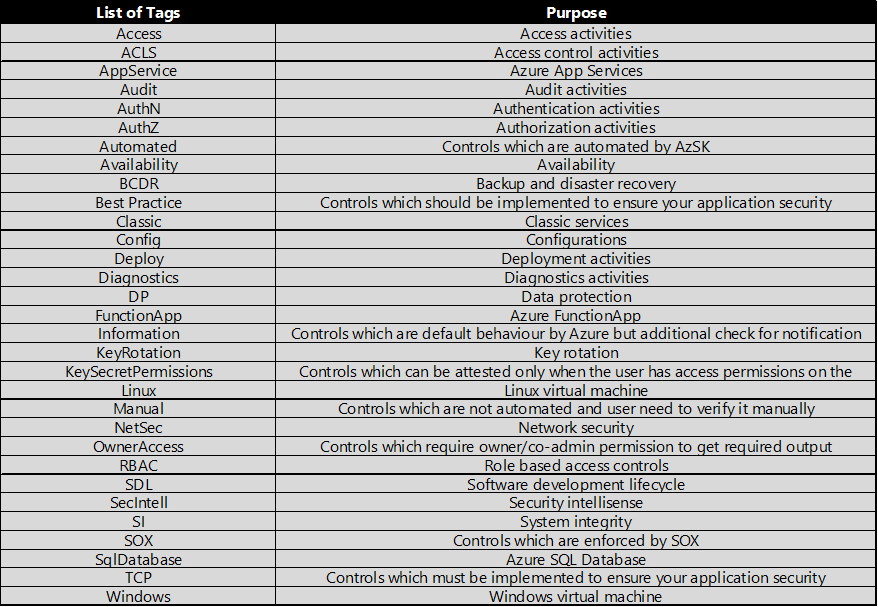 | List of Tags | Purpose |
|---|---|
| Access | Access activities |
| ACLS | Access control activities |
| AppService | Azure App Services |
| Audit | Audit activities |
| AuthN | Authentication activities |
| AuthZ | Authorization activities |
| Automated | Controls which are automated by AzSK |
| Availability | Availability |
| BCDR | Backup and disaster recovery |
| Best Practice | Controls which should be implemented to ensure your application security |
| Classic | Classic services |
| Config | Configurations |
| Deploy | Deployment activities |
| Diagnostics | Diagnostics activities |
| DP | Data protection |
| FunctionApp | Azure FunctionApp |
| Information | Controls which are default behaviour by Azure but additional check for notification |
| KeyRotation | Key rotation |
| KeySecretPermissions | Controls which can be attested only when the user has access permissions on the |
| Linux | Linux virtual machine |
| Manual | Controls which are not automated and user need to verify it manually |
| NetSec | Network security |
| OwnerAccess | Controls which require owner/co-admin permission to get required output |
| RBAC | Role based access controls |
| SDL | Software development lifecycle |
| SecIntell | Security intellisense |
| SI | System integrity |
| SOX | Controls which are enforced by SOX |
| SqlDatabase | Azure SQL Database |
| TCP | Controls which must be implemented to ensure your application security |
| Windows | Windows virtual machine |